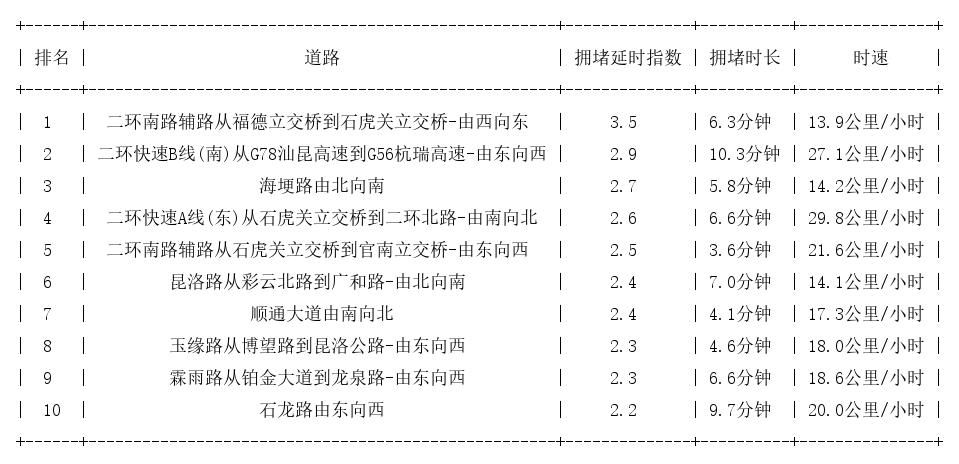 | 排名 | 道路 | 拥堵延时指数 | 拥堵时长 | 时速 |
|---|---|---|---|---|
| 1 | 二环南路辅路从福德立交桥到石虎关立交桥-由西向东 | 3.5 | 6.3分钟 | 13.9公里/小时 |
| 2 | 二环快速B线(南)从G78汕昆高速到G56杭瑞高速-由东向西 | 2.9 | 10.3分钟 | 27.1公里/小时 |
| 3 | 海埂路由北向南 | 2.7 | 5.8分钟 | 14.2公里/小时 |
| 4 | 二环快速A线(东)从石虎关立交桥到二环北路-由南向北 | 2.6 | 6.6分钟 | 29.8公里/小时 |
| 5 | 二环南路辅路从石虎关立交桥到官南立交桥-由东向西 | 2.5 | 3.6分钟 | 21.6公里/小时 |
| 6 | 昆洛路从彩云北路到广和路-由北向南 | 2.4 | 7.0分钟 | 14.1公里/小时 |
| 7 | 顺通大道由南向北 | 2.4 | 4.1分钟 | 17.3公里/小时 |
| 8 | 玉缘路从博望路到昆洛公路-由东向西 | 2.3 | 4.6分钟 | 18.0公里/小时 |
| 9 | 霖雨路从铂金大道到龙泉路-由东向西 | 2.3 | 6.6分钟 | 18.6公里/小时 |
| 10 | 石龙路由东向西 | 2.2 | 9.7分钟 | 20.0公里/小时 |